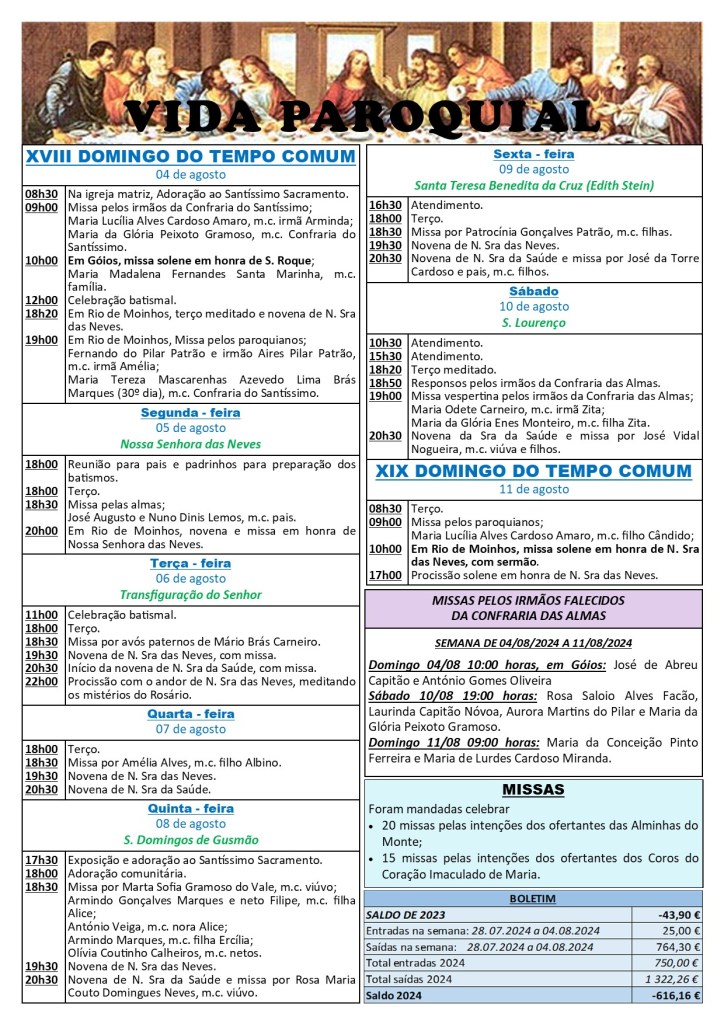 VIDA PAROQUIAL

XVIII DOMINGO DO TEMPO COMUM
04 de agosto

| | |
|---|---|
| 08h30 | Na igreja matriz, Adoração ao Santíssimo Sacramento. |
| 09h00 | Missa pelos irmãos da Confraria do Santíssimo; Maria Lucília Alves Cardoso Amaro, m.c. irmã Arminda; Maria da Glória Peixoto Gramoso, m.c. Confraria do Santíssimo. |
| 10h00 | Em Góios, missa solene em honra de S. Roque; Maria Madalena Fernandes Santa Marinha, m.c. família. |
| 12h00 | Celebração batismal. |
| 18h20 | Em Rio de Moinhos, terço meditado e novena de N. Sra das Neves. |
| 19h00 | Em Rio de Moinhos, Missa pelos paroquianos; Fernando do Pilar Patrão e irmão Aires Pilar Patrão, m.c. irmã Amélia; Maria Tereza Mascarenhas Azevedo Lima Brás Marques (30º dia), m.c. Confraria do Santíssimo. |

Segunda - feira
05 de agosto
Nossa Senhora das Neves

| | |
|---|---|
| 18h00 | Reunião para pais e padrinhos para preparação dos batismos. |
| 18h00 | Terço. |
| 18h30 | Missa pelas almas; José Augusto e Nuno Dinis Lemos, m.c. pais. |
| 20h00 | Em Rio de Moinhos, novena e missa em honra de Nossa Senhora das Neves. |

Terça - feira
06 de agosto
Transfiguração do Senhor

| | |
|---|---|
| 11h00 | Celebração batismal. |
| 18h00 | Terço. |
| 18h30 | Missa por avós paternos de Mário Brás Carneiro. |
| 19h30 | Novena de N. Sra das Neves, com missa. |
| 20h30 | Início da novena de N. Sra da Saúde, com missa. |
| 22h00 | Procissão com o andor de N. Sra das Neves, meditando os mistérios do Rosário. |

Quarta - feira
07 de agosto

| | |
|---|---|
| 18h00 | Terço. |
| 18h30 | Missa por Amélia Alves, m.c. filho Albino. |
| 19h30 | Novena de N. Sra das Neves. |
| 20h30 | Novena de N. Sra da Saúde. |

Quinta - feira
08 de agosto
S. Domingos de Gusmão

| | |
|---|---|
| 17h30 | Exposição e adoração ao Santíssimo Sacramento. |
| 18h00 | Adoração comunitária. |
| 18h30 | Missa por Marta Sofia Gramoso do Vale, m.c. viúvo; Armindo Gonçalves Marques e neto Filipe, m.c. filha Alice; António Veiga, m.c. nora Alice; Armindo Marques, m.c. filha Ercília; Olívia Coutinho Calheiros, m.c. netos. |
| 19h30 | Novena de N. Sra das Neves. |
| 20h30 | Novena de N. Sra da Saúde e missa por Rosa Maria Couto Domingues Neves, m.c. viúvo. |

Sexta - feira
09 de agosto
Santa Teresa Benedita da Cruz (Edith Stein)

| | |
|---|---|
| 16h30 | Atendimento. |
| 18h00 | Terço. |
| 18h30 | Missa por Patrocínia Gonçalves Patrão, m.c. filhas. |
| 19h30 | Novena de N. Sra das Neves. |
| 20h30 | Novena de N. Sra da Saúde e missa por José da Torre Cardoso e pais, m.c. filhos. |

Sábado
10 de agosto
S. Lourenço

| | |
|---|---|
| 10h30 | Atendimento. |
| 15h30 | Atendimento. |
| 18h20 | Terço meditado. |
| 18h50 | Responsos pelos irmãos da Confraria das Almas. |
| 19h00 | Missa vespertina pelos irmãos da Confraria das Almas; Maria Odete Carneiro, m.c. irmã Zita; Maria da Glória Enes Monteiro, m.c. filha Zita. |
| 20h30 | Novena da Sra da Saúde e missa por José Vidal Nogueira, m.c. viúva e filhos. |

XIX DOMINGO DO TEMPO COMUM
11 de agosto

| | |
|---|---|
| 08h30 | Terço. |
| 09h00 | Missa pelos paroquianos; Maria Lucília Alves Cardoso Amaro, m.c. filho Cândido; |
| 10h00 | Em Rio de Moinhos, missa solene em honra de N. Sra das Neves, com sermão. |
| 17h00 | Procissão solene em honra de N. Sra das Neves. |

MISSAS PELOS IRMÃOS FALECIDOS DA CONFRARIA DAS ALMAS

SEMANA DE 04/08/2024 A 11/08/2024

Domingo 04/08 10:00 horas, em Góios: José de Abreu Capitão e António Gomes Oliveira
Sábado 10/08 19:00 horas: Rosa Saloio Alves Facão, Laurinda Capitão Nóvoa, Aurora Martins do Pilar e Maria da Glória Peixoto Gramoso.
Domingo 11/08 09:00 horas: Maria da Conceição Pinto Ferreira e Maria de Lurdes Cardoso Miranda.

MISSAS

Foram mandadas celebrar
• 20 missas pelas intenções dos ofertantes das Alminhas do Monte;
• 15 missas pelas intenções dos ofertantes dos Coros do Coração Imaculado de Maria.

| BOLETIM | |
|---|---|
| SALDO DE 2023 | -43,90 € |
| Entradas na semana: 28.07.2024 a 04.08.2024 | 25,00 € |
| Saídas na semana: 28.07.2024 a 04.08.2024 | 764,30 € |
| Total entradas 2024 | 750,00 € |
| Total saídas 2024 | 1 322,26 € |
| Saldo 2024 | -616,16 € |